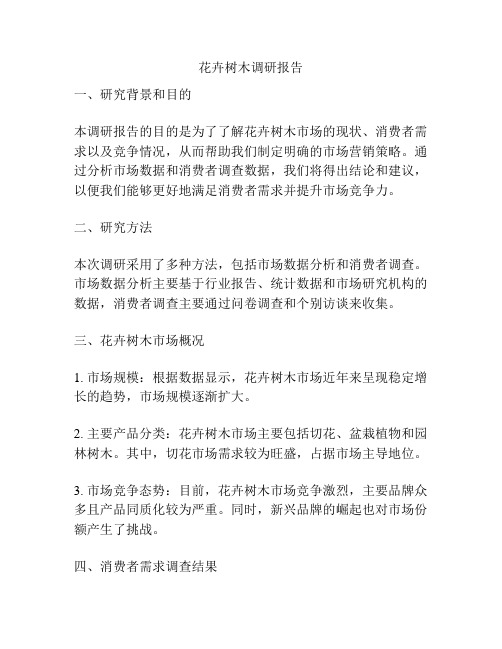 花卉树木调研报告

一、研究背景和目的

本调研报告的目的是为了了解花卉树木市场的现状、消费者需求以及竞争情况，从而帮助我们制定明确的市场营销策略。通过分析市场数据和消费者调查数据，我们将得出结论和建议，以便我们能够更好地满足消费者需求并提升市场竞争力。

二、研究方法

本次调研采用了多种方法，包括市场数据分析和消费者调查。市场数据分析主要基于行业报告、统计数据和市场研究机构的数据，消费者调查主要通过问卷调查和个别访谈来收集。

三、花卉树木市场概况

1. 市场规模：根据数据显示，花卉树木市场近年来呈现稳定增长的趋势，市场规模逐渐扩大。

2. 主要产品分类：花卉树木市场主要包括切花、盆栽植物和园林树木。其中，切花市场需求较为旺盛，占据市场主导地位。

3. 市场竞争态势：目前，花卉树木市场竞争激烈，主要品牌众多且产品同质化较为严重。同时，新兴品牌的崛起也对市场份额产生了挑战。

四、消费者需求调查结果